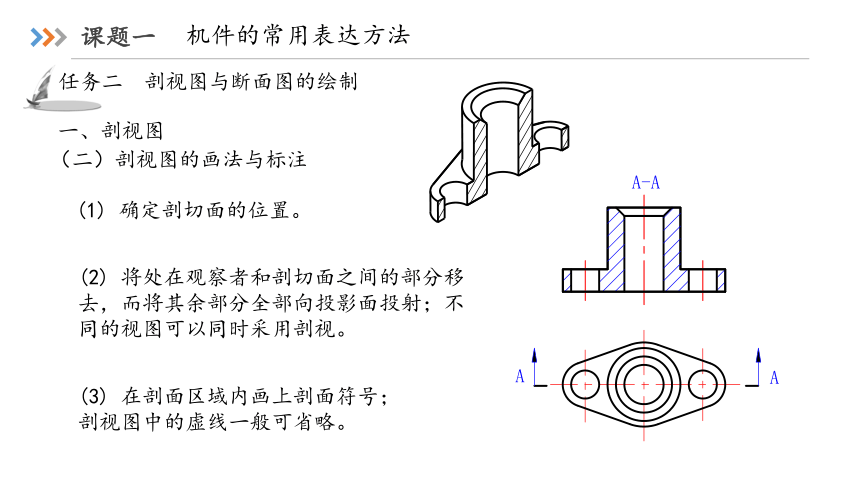 课题一　机件的常用表达方法

任务二　剖视图与断面图的绘制

一、剖视图
（二）剖视图的画法与标注

(1) 确定剖切面的位置。

(2) 将处在观察者和剖切面之间的部分移去，而将其余部分全部向投影面投射；不同的视图可以同时采用剖视。

(3) 在剖面区域内画上剖面符号；剖视图中的虚线一般可省略。

A-A

A

A